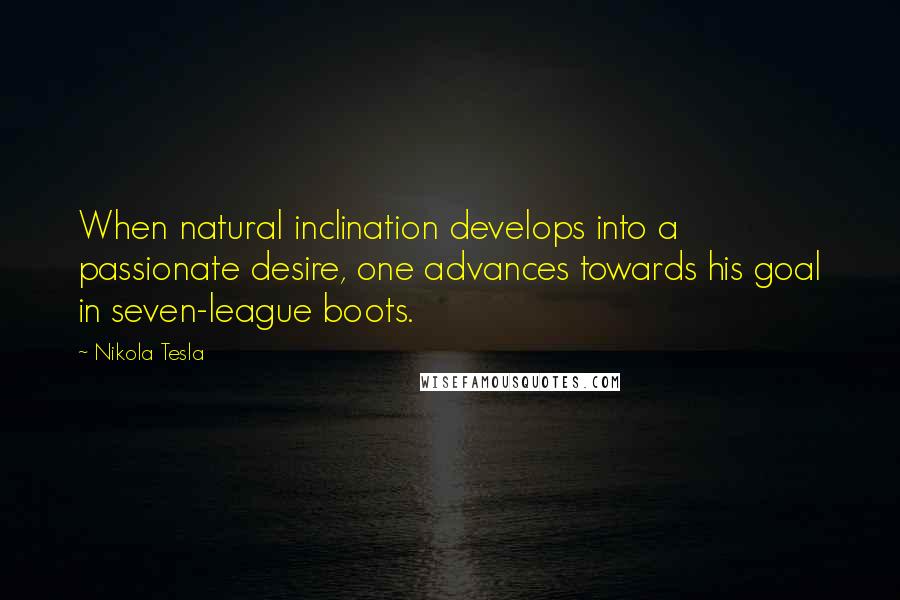 When natural inclination develops into a passionate desire, one advances towards his goal in seven-league boots.

~ Nikola Tesla

WISEFAMOUSQUOTES.COM